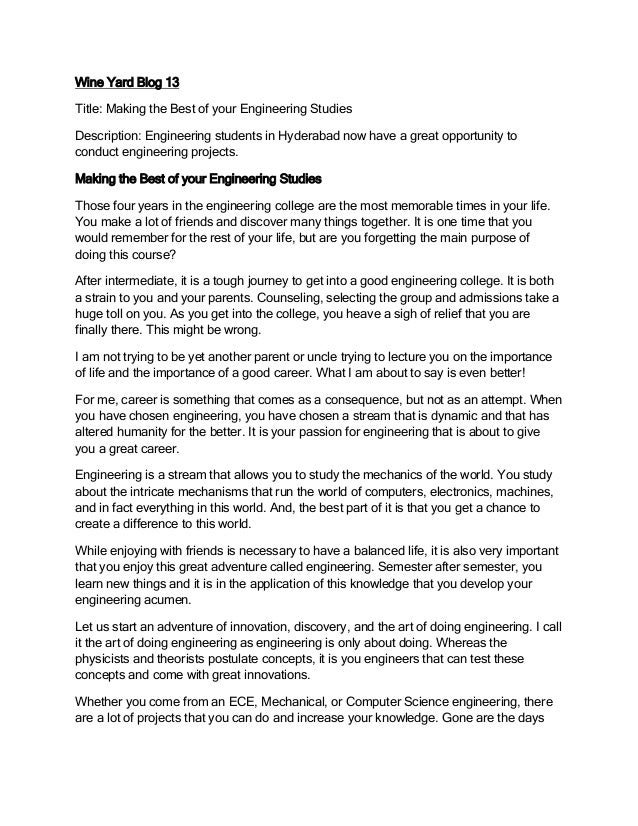 Wine Yard Blog 13

Title: Making the Best of your Engineering Studies

Description: Engineering students in Hyderabad now have a great opportunity to conduct engineering projects.

Making the Best of your Engineering Studies

Those four years in the engineering college are the most memorable times in your life. You make a lot of friends and discover many things together. It is one time that you would remember for the rest of your life, but are you forgetting the main purpose of doing this course?

After intermediate, it is a tough journey to get into a good engineering college. It is both a strain to you and your parents. Counseling, selecting the group and admissions take a huge toll on you. As you get into the college, you heave a sigh of relief that you are finally there. This might be wrong.

I am not trying to be yet another parent or uncle trying to lecture you on the importance of life and the importance of a good career. What I am about to say is even better!

For me, career is something that comes as a consequence, but not as an attempt. When you have chosen engineering, you have chosen a stream that is dynamic and that has altered humanity for the better. It is your passion for engineering that is about to give you a great career.

Engineering is a stream that allows you to study the mechanics of the world. You study about the intricate mechanisms that run the world of computers, electronics, machines, and in fact everything in this world. And, the best part of it is that you get a chance to create a difference to this world.

While enjoying with friends is necessary to have a balanced life, it is also very important that you enjoy this great adventure called engineering. Semester after semester, you learn new things and it is in the application of this knowledge that you develop your engineering acumen.

Let us start an adventure of innovation, discovery, and the art of doing engineering. I call it the art of doing engineering as engineering is only about doing. Whereas the physicists and theorists postulate concepts, it is you engineers that can test these concepts and come with great innovations.

Whether you come from an ECE, Mechanical, or Computer Science engineering, there are a lot of projects that you can do and increase your knowledge. Gone are the days